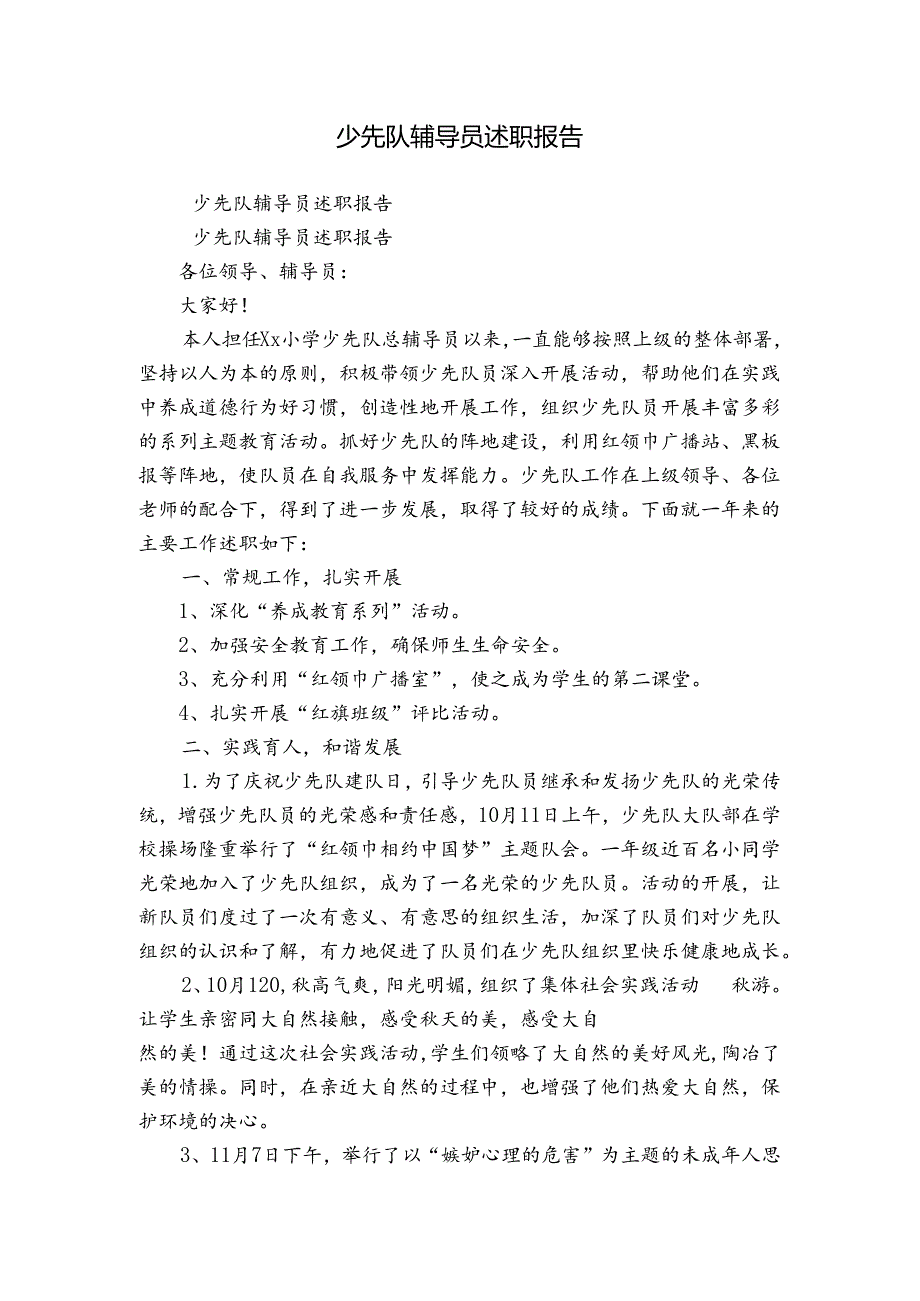 少先队辅导员述职报告

少先队辅导员述职报告

少先队辅导员述职报告

各位领导、辅导员：

大家好！

本人担任Xx小学少先队总辅导员以来，一直能够按照上级的整体部署，坚持以人为本的原则，积极带领少先队员深入开展活动，帮助他们在实践中养成道德行为好习惯，创造性地开展工作，组织少先队员开展丰富多彩的系列主题教育活动。抓好少先队的阵地建设，利用红领巾广播站、黑板报等阵地，使队员在自我服务中发挥能力。少先队工作在上级领导、各位老师的配合下，得到了进一步发展，取得了较好的成绩。下面就一年来的主要工作述职如下：

一、常规工作，扎实开展

1、深化“养成教育系列”活动。

2、加强安全教育工作，确保师生生命安全。

3、充分利用“红领巾广播室”，使之成为学生的第二课堂。

4、扎实开展“红旗班级”评比活动。

二、实践育人，和谐发展

1.为了庆祝少先队建队日，引导少先队员继承和发扬少先队的光荣传统，增强少先队员的光荣感和责任感，10月11日上午，少先队大队部在学校操场隆重举行了“红领巾相约中国梦”主题队会。一年级近百名小同学光荣地加入了少先队组织，成为了一名光荣的少先队员。活动的开展，让新队员们度过了一次有意义、有意思的组织生活，加深了队员们对少先队组织的认识和了解，有力地促进了队员们在少先队组织里快乐健康地成长。

2、10月120,秋高气爽，阳光明媚，组织了集体社会实践活动 秋游。让学生亲密同大自然接触，感受秋天的美，感受大自然的美！通过这次社会实践活动，学生们领略了大自然的美好风光，陶冶了美的情操。同时，在亲近大自然的过程中，也增强了他们热爱大自然，保护环境的决心。

3、11月7日下午，举行了以“嫉妒心理的危害”为主题的未成年人思